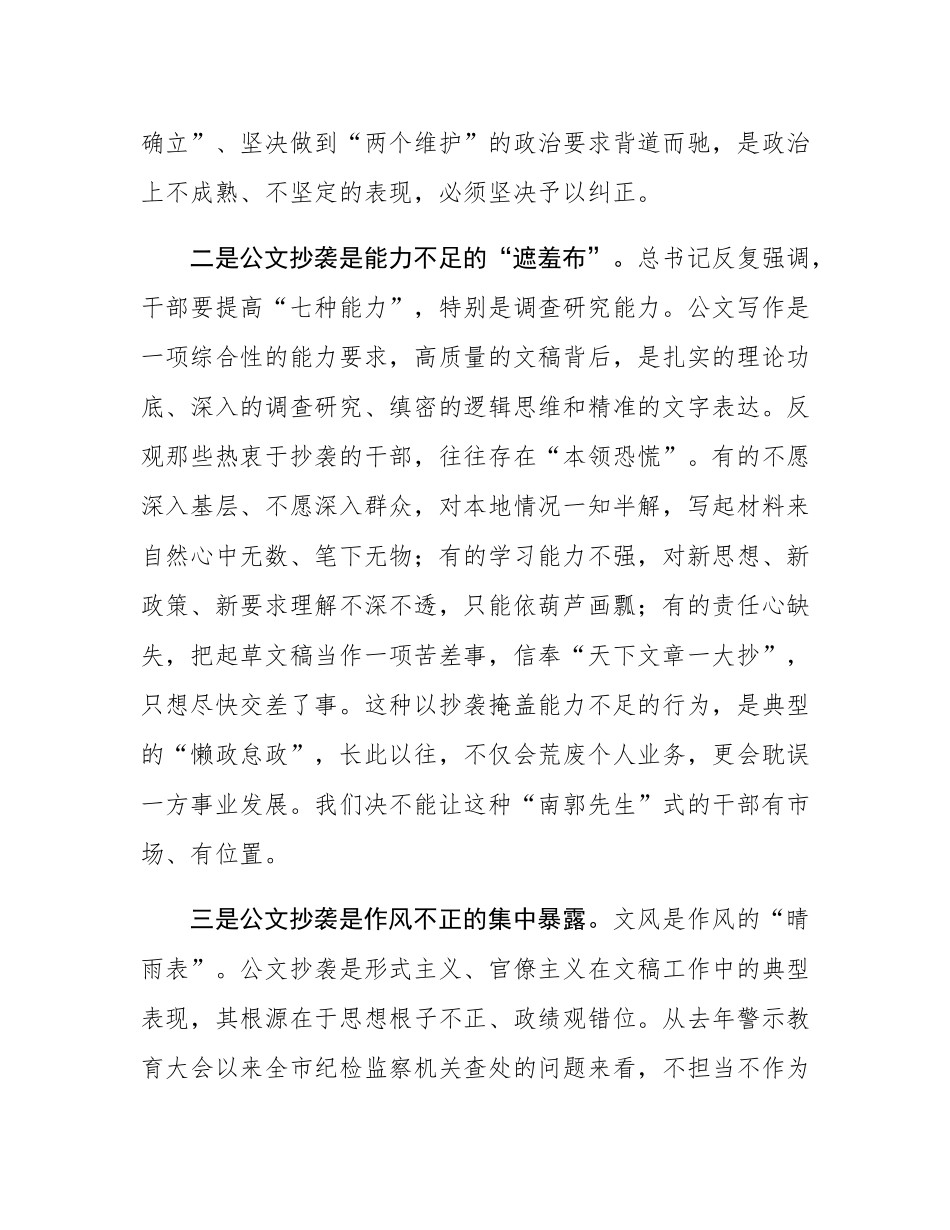 确立”、坚决做到“两个维护”的政治要求背道而驰，是政治上不成熟、不坚定的表现，必须坚决予以纠正。

二是公文抄袭是能力不足的“遮羞布”。总书记反复强调，干部要提高“七种能力”，特别是调查研究能力。公文写作是一项综合性的能力要求，高质量的文稿背后，是扎实的理论功底、深入的调查研究、缜密的逻辑思维和精准的文字表达。反观那些热衷于抄袭的干部，往往存在“本领恐慌”。有的不愿深入基层、不愿深入群众，对本地情况一知半解，写起材料来自然心中无数、笔下无物；有的学习能力不强，对新思想、新政策、新要求理解不深不透，只能依葫芦画瓢；有的责任心缺失，把起草文稿当作一项苦差事，信奉“天下文章一大抄”，只想尽快交差了事。这种以抄袭掩盖能力不足的行为，是典型的“懒政怠政”，长此以往，不仅会荒废个人业务，更会耽误一方事业发展。我们决不能让这种“南郭先生”式的干部有市场、有位置。

三是公文抄袭是作风不正的集中暴露。文风是作风的“晴雨表”。公文抄袭是形式主义、官僚主义在文稿工作中的典型表现，其根源在于思想根子不正、政绩观错位。从去年警示教育大会以来全市纪检监察机关查处的问题来看，不担当不作为